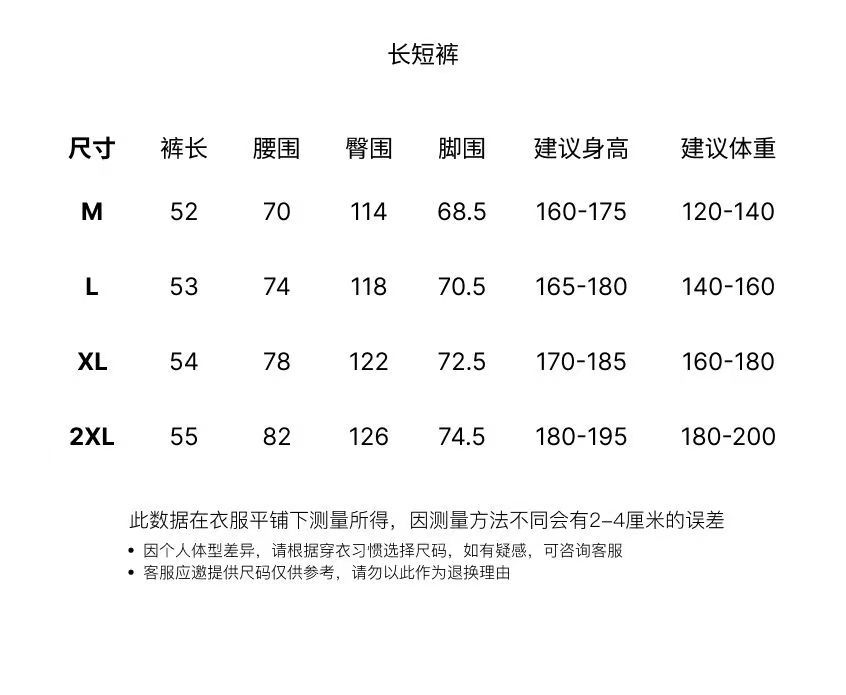 长短裤

| 尺寸 | 裤长 | 腰围 | 臀围 | 脚围 | 建议身高 | 建议体重 |
|---|---|---|---|---|---|---|
| M | 52 | 70 | 114 | 68.5 | 160-175 | 120-140 |
| L | 53 | 74 | 118 | 70.5 | 165-180 | 140-160 |
| XL | 54 | 78 | 122 | 72.5 | 170-185 | 160-180 |
| 2XL | 55 | 82 | 126 | 74.5 | 180-195 | 180-200 |

此数据在衣服平铺下测量所得，因测量方法不同会有2-4厘米的误差

• 因个人体型差异，请根据穿衣习惯选择尺码，如有疑惑，可咨询客服
• 客服应邀提供尺码仅供参考，请勿以此作为退换理由